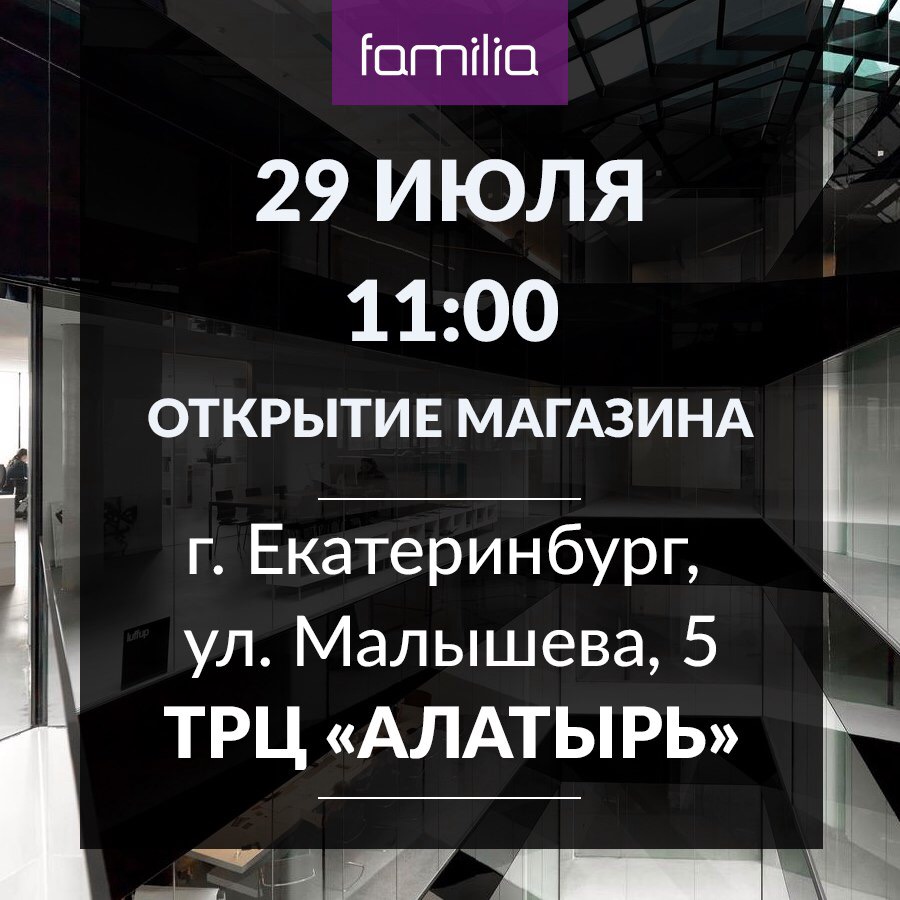 familia

29 ИЮЛЯ
11:00

ОТКРЫТИЕ МАГАЗИНА

г. Екатеринбург, ул. Малышева, 5
ТРЦ «АЛАТЫРЬ»